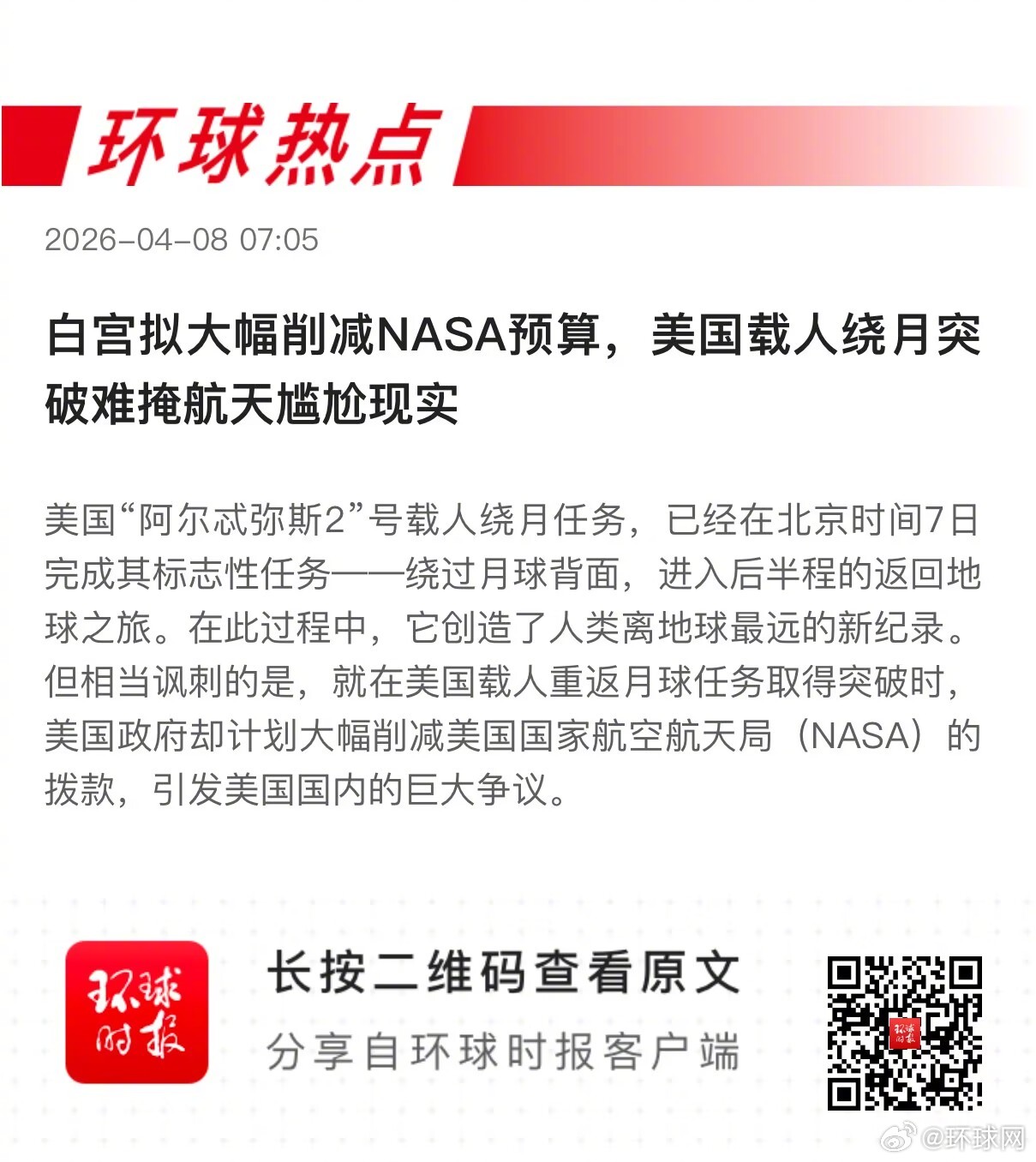 环球热点

2026-04-08 07:05

白宫拟大幅削减NASA预算，美国载人绕月突破难掩航天尴尬现实

美国“阿尔忒弥斯2”号载人绕月任务，已经在北京时间7日完成其标志性任务——绕过月球背面，进入后半程的返回地球之旅。在此过程中，它创造了人类离地球最远的新纪录。但相当讽刺的是，就在美国载人重返月球任务取得突破时，美国政府却计划大幅削减美国国家航空航天局（NASA）的拨款，引发美国国内的巨大争议。

环球时报

长按二维码查看原文
分享自环球时报客户端

@环球网